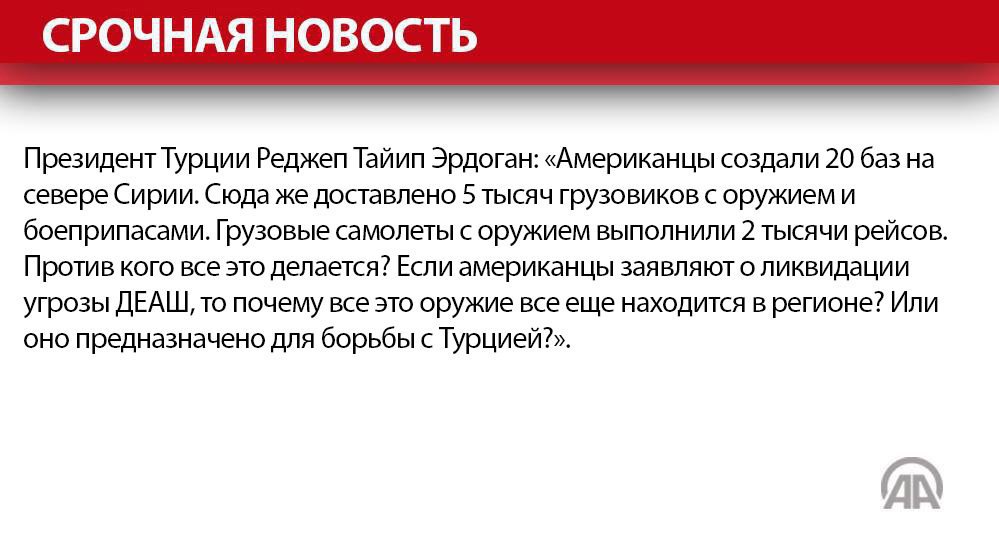 СРОЧНАЯ НОВОСТЬ

Президент Турции Реджеп Тайип Эрдоган: «Американцы создали 20 баз на севере Сирии. Сюда же доставлено 5 тысяч грузовиков с оружием и боеприпасами. Грузовые самолеты с оружием выполнили 2 тысячи рейсов. Против кого все это делается? Если американцы заявляют о ликвидации угрозы ДЕАШ, то почему все это оружие все еще находится в регионе? Или оно предназначено для борьбы с Турцией?».

AA